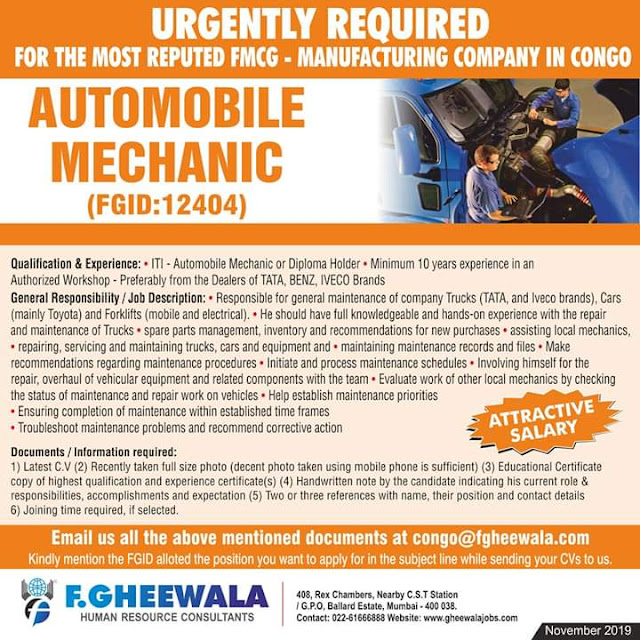 URGENTLY REQUIRED
FOR THE MOST REPUTED FMCG - MANUFACTURING COMPANY IN CONGO

AUTOMOBILE MECHANIC
(FGID:12404)

Qualification & Experience: • ITI - Automobile Mechanic or Diploma Holder • Minimum 10 years experience in an Authorized Workshop - Preferably from the Dealers of TATA, BENZ, IVECO Brands

General Responsibility / Job Description: • Responsible for general maintenance of company Trucks (TATA, and Iveco brands), Cars (mainly Toyota) and Forklifts (mobile and electrical). • He should have full knowledgeable and hands-on experience with the repair and maintenance of Trucks • spare parts management, inventory and recommendations for new purchases • assisting local mechanics, • repairing, servicing and maintaining trucks, cars and equipment and • maintaining maintenance records and files • Make recommendations regarding maintenance procedures • Initiate and process maintenance schedules • Involving himself for the repair, overhaul of vehicular equipment and related components with the team • Evaluate work of other local mechanics by checking the status of maintenance and repair work on vehicles • Help establish maintenance priorities
• Ensuring completion of maintenance within established time frames
• Troubleshoot maintenance problems and recommend corrective action

ATTRACTIVE SALARY

Documents / Information required:
1) Latest C.V (2) Recently taken full size photo (decent photo taken using mobile phone is sufficient) (3) Educational Certificate copy of highest qualification and experience certificate(s) (4) Handwritten note by the candidate indicating his current role & responsibilities, accomplishments and expectation (5) Two or three references with name, their position and contact details 6) Joining time required, if selected.

Email us all the above mentioned documents at congo@fgheewala.com
Kindly mention the FGID alloted the position you want to apply for in the subject line while sending your CVs to us.

F.GHEEWALA
HUMAN RESOURCE CONSULTANTS

408, Rex Chambers, Nearby C.S.T Station / G.P.O, Ballard Estate, Mumbai - 400 038.
Contact: 022-61666888 Website: www.gheewalajobs.com

November 2019